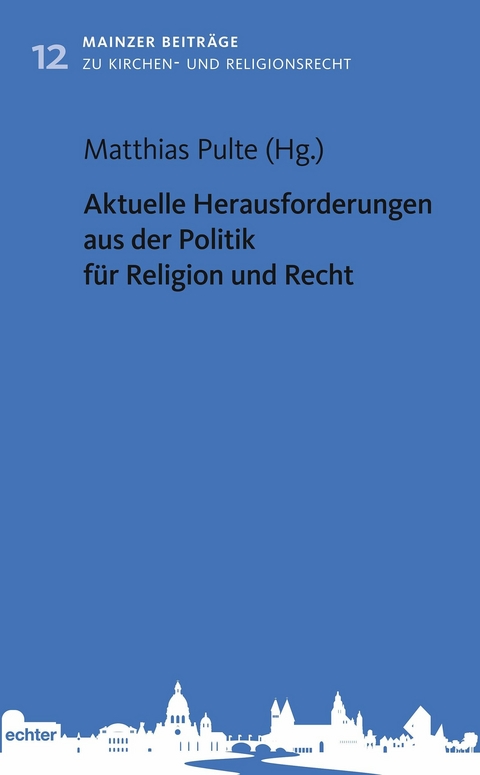 12 MAINZER BEITRÄGE
ZU KIRCHEN- UND RELIGIONSRECHT

Matthias Pulte (Hg.)

Aktuelle Herausforderungen aus der Politik für Religion und Recht

echter